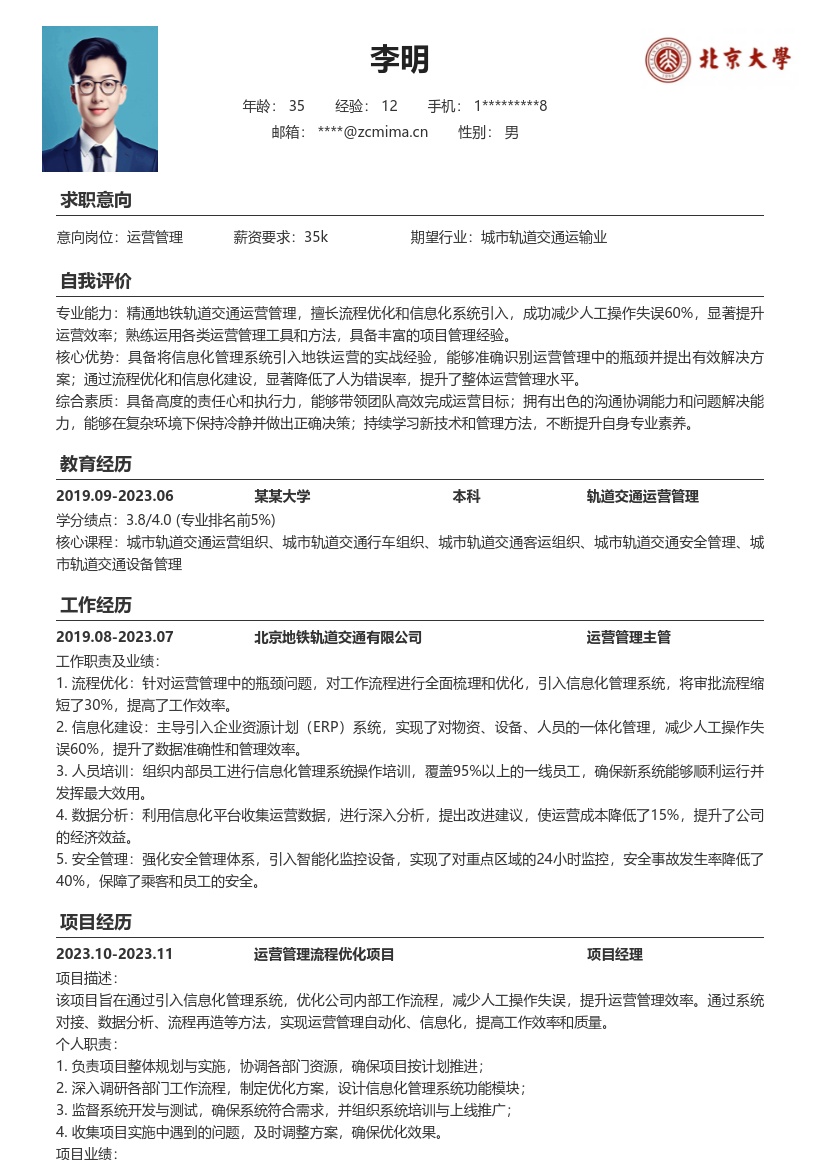 李明

北京大學

年龄： 35　经验： 12　手机： 1*********8
邮箱： ****@zcmima.cn　性别： 男

求职意向

意向岗位：运营管理　薪资要求：35k　期望行业：城市轨道交通运输业

自我评价

专业能力：精通地铁轨道交通运营管理，擅长流程优化和信息化系统引入，成功减少人工操作失误60%，显著提升运营效率；熟练运用各类运营管理工具和方法，具备丰富的项目管理经验。
核心优势：具备将信息化管理系统引入地铁运营的实战经验，能够准确识别运营管理中的瓶颈并提出有效解决方案；通过流程优化和信息化建设，显著降低了人为错误率，提升了整体运营管理水平。
综合素质：具备高度的责任心和执行力，能够带领团队高效完成运营目标；拥有出色的沟通协调能力和问题解决能力，能够在复杂环境下保持冷静并做出正确决策；持续学习新技术和管理方法，不断提升自身专业素养。

教育经历

2019.09-2023.06　某某大学　本科　轨道交通运营管理
学分绩点：3.8/4.0 (专业排名前5%)
核心课程：城市轨道交通运营组织、城市轨道交通行车组织、城市轨道交通客运组织、城市轨道交通安全管理、城市轨道交通设备管理

工作经历

2019.08-2023.07　北京地铁轨道交通有限公司　运营管理主管
工作职责及业绩：
1. 流程优化：针对运营管理中的瓶颈问题，对工作流程进行全面梳理和优化，引入信息化管理系统，将审批流程缩短了30%，提高了工作效率。
2. 信息化建设：主导引入企业资源计划（ERP）系统，实现了对物资、设备、人员的一体化管理，减少人工操作失误60%，提升了数据准确性和管理效率。
3. 人员培训：组织内部员工进行信息化管理系统操作培训，覆盖95%以上的一线员工，确保新系统能够顺利运行并发挥最大效用。
4. 数据分析：利用信息化平台收集运营数据，进行深入分析，提出改进建议，使运营成本降低了15%，提升了公司的经济效益。
5. 安全管理：强化安全管理体系，引入智能化监控设备，实现了对重点区域的24小时监控，安全事故发生率降低了40%，保障了乘客和员工的安全。

项目经历

2023.10-2023.11　运营管理流程优化项目　项目经理
项目描述：
该项目旨在通过引入信息化管理系统，优化公司内部工作流程，减少人工操作失误，提升运营管理效率。通过系统对接、数据分析、流程再造等方法，实现运营管理自动化、信息化，提高工作效率和质量。
个人职责：
1. 负责项目整体规划与实施，协调各部门资源，确保项目按计划推进；
2. 深入调研各部门工作流程，制定优化方案，设计信息化管理系统功能模块；
3. 监督系统开发与测试，确保系统符合需求，并组织系统培训与上线推广；
4. 收集项目实施中遇到的问题，及时调整方案，确保优化效果。
项目业绩：